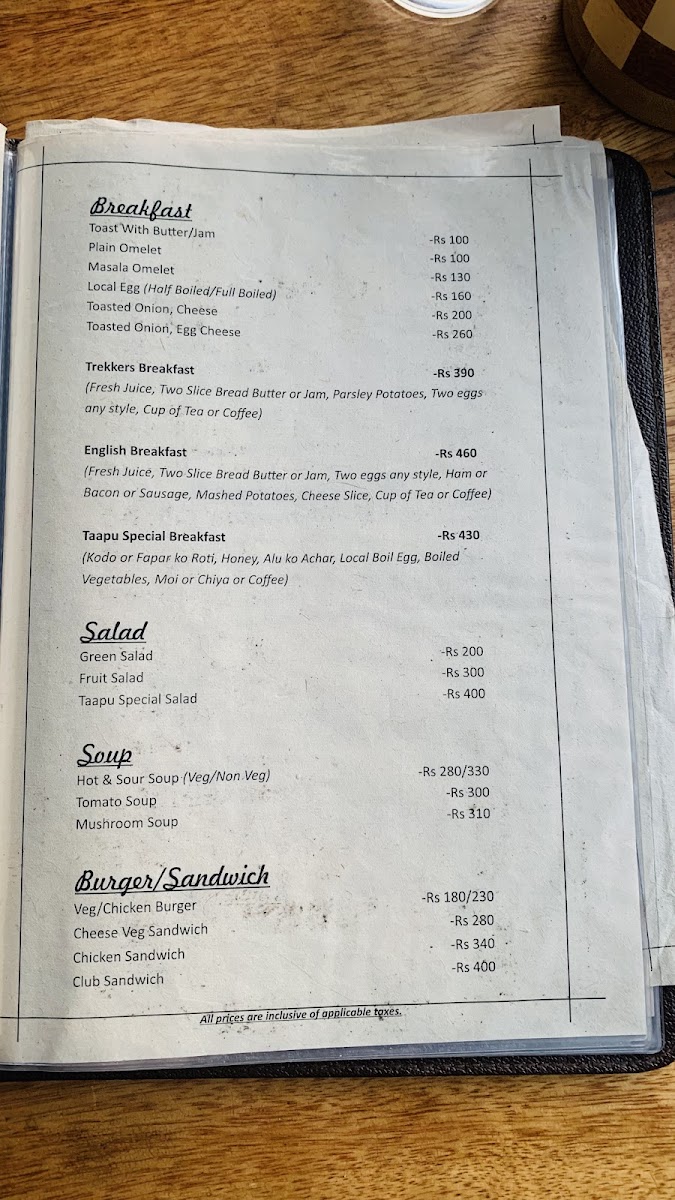 Breakfast
Toast With Butter/Jam -Rs 100
Plain Omelet -Rs 100
Masala Omelet -Rs 130
Local Egg (Half Boiled/Full Boiled) -Rs 160
Toasted Onion, Cheese -Rs 200
Toasted Onion, Egg Cheese -Rs 260

Trekkers Breakfast -Rs 390
(Fresh Juice, Two Slice Bread Butter or Jam, Parsley Potatoes, Two eggs any style, Cup of Tea or Coffee)

English Breakfast -Rs 460
(Fresh Juice, Two Slice Bread Butter or Jam, Two eggs any style, Ham or Bacon or Sausage, Mashed Potatoes, Cheese Slice, Cup of Tea or Coffee)

Taapu Special Breakfast -Rs 430
(Kodo or Fapar ko Roti, Honey, Alu ko Achar, Local Boil Egg, Boiled Vegetables, Moi or Chiya or Coffee)

Salad
Green Salad -Rs 200
Fruit Salad -Rs 300
Taapu Special Salad -Rs 400

Soup
Hot & Sour Soup (Veg/Non Veg) -Rs 280/330
Tomato Soup -Rs 300
Mushroom Soup -Rs 310

Burger/Sandwich
Veg/Chicken Burger -Rs 180/230
Cheese Veg Sandwich -Rs 280
Chicken Sandwich -Rs 340
Club Sandwich -Rs 400

All prices are inclusive of applicable taxes.